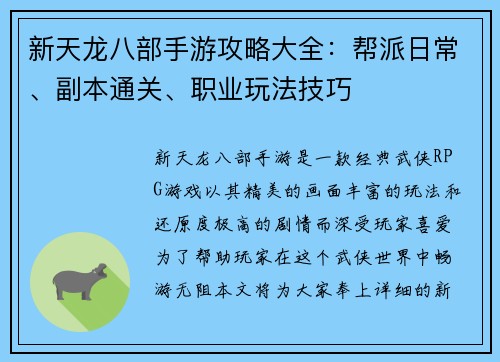 新天龙八部手游攻略大全：帮派日常、副本通关、职业玩法技巧

新天龙八部手游是一款经典武侠RPG游戏以其精美的画面丰富的玩法和还原度极高的剧情而深受玩家喜爱为了帮助玩家在这个武侠世界中畅游无阻本文将为大家奉上详细的新